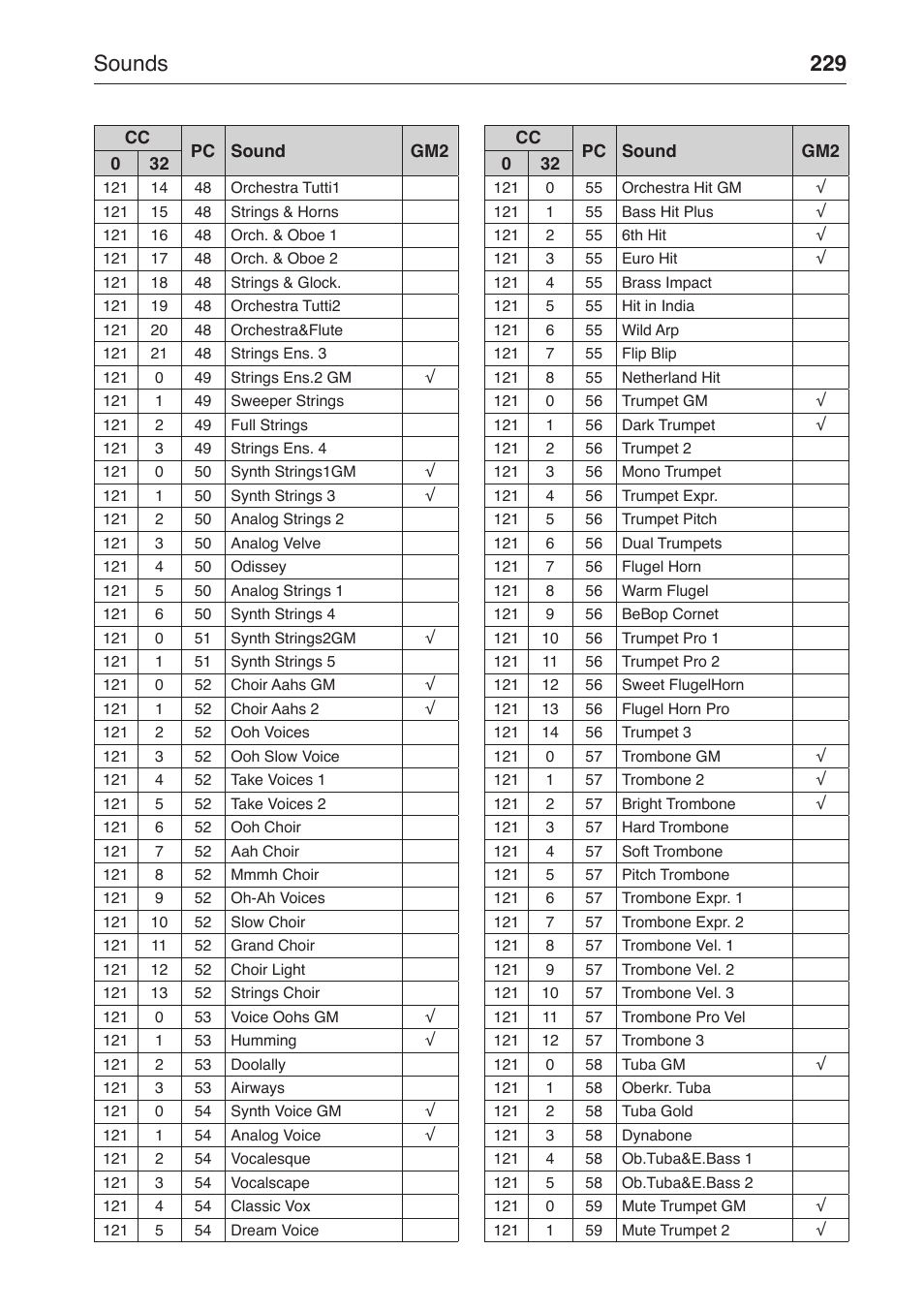 Sounds 229

| CC 0 | CC 32 | PC | Sound | GM2 |
|---|---|---|---|---|
| 121 | 14 | 48 | Orchestra Tutti1 | |
| 121 | 15 | 48 | Strings & Horns | |
| 121 | 16 | 48 | Orch. & Oboe 1 | |
| 121 | 17 | 48 | Orch. & Oboe 2 | |
| 121 | 18 | 48 | Strings & Glock. | |
| 121 | 19 | 48 | Orchestra Tutti2 | |
| 121 | 20 | 48 | Orchestra&Flute | |
| 121 | 21 | 48 | Strings Ens. 3 | |
| 121 | 0 | 49 | Strings Ens.2 GM | √ |
| 121 | 1 | 49 | Sweeper Strings | |
| 121 | 2 | 49 | Full Strings | |
| 121 | 3 | 49 | Strings Ens. 4 | |
| 121 | 0 | 50 | Synth Strings1GM | √ |
| 121 | 1 | 50 | Synth Strings 3 | √ |
| 121 | 2 | 50 | Analog Strings 2 | |
| 121 | 3 | 50 | Analog Velve | |
| 121 | 4 | 50 | Odissey | |
| 121 | 5 | 50 | Analog Strings 1 | |
| 121 | 6 | 50 | Synth Strings 4 | |
| 121 | 0 | 51 | Synth Strings2GM | √ |
| 121 | 1 | 51 | Synth Strings 5 | |
| 121 | 0 | 52 | Choir Aahs GM | √ |
| 121 | 1 | 52 | Choir Aahs 2 | √ |
| 121 | 2 | 52 | Ooh Voices | |
| 121 | 3 | 52 | Ooh Slow Voice | |
| 121 | 4 | 52 | Take Voices 1 | |
| 121 | 5 | 52 | Take Voices 2 | |
| 121 | 6 | 52 | Ooh Choir | |
| 121 | 7 | 52 | Aah Choir | |
| 121 | 8 | 52 | Mmmh Choir | |
| 121 | 9 | 52 | Oh-Ah Voices | |
| 121 | 10 | 52 | Slow Choir | |
| 121 | 11 | 52 | Grand Choir | |
| 121 | 12 | 52 | Choir Light | |
| 121 | 13 | 52 | Strings Choir | |
| 121 | 0 | 53 | Voice Oohs GM | √ |
| 121 | 1 | 53 | Humming | √ |
| 121 | 2 | 53 | Doolally | |
| 121 | 3 | 53 | Airways | |
| 121 | 0 | 54 | Synth Voice GM | √ |
| 121 | 1 | 54 | Analog Voice | √ |
| 121 | 2 | 54 | Vocalesque | |
| 121 | 3 | 54 | Vocalscape | |
| 121 | 4 | 54 | Classic Vox | |
| 121 | 5 | 54 | Dream Voice | |

| CC 0 | CC 32 | PC | Sound | GM2 |
|---|---|---|---|---|
| 121 | 0 | 55 | Orchestra Hit GM | √ |
| 121 | 1 | 55 | Bass Hit Plus | √ |
| 121 | 2 | 55 | 6th Hit | √ |
| 121 | 3 | 55 | Euro Hit | √ |
| 121 | 4 | 55 | Brass Impact | |
| 121 | 5 | 55 | Hit in India | |
| 121 | 6 | 55 | Wild Arp | |
| 121 | 7 | 55 | Flip Blip | |
| 121 | 8 | 55 | Netherland Hit | |
| 121 | 0 | 56 | Trumpet GM | √ |
| 121 | 1 | 56 | Dark Trumpet | √ |
| 121 | 2 | 56 | Trumpet 2 | |
| 121 | 3 | 56 | Mono Trumpet | |
| 121 | 4 | 56 | Trumpet Expr. | |
| 121 | 5 | 56 | Trumpet Pitch | |
| 121 | 6 | 56 | Dual Trumpets | |
| 121 | 7 | 56 | Flugel Horn | |
| 121 | 8 | 56 | Warm Flugel | |
| 121 | 9 | 56 | BeBop Cornet | |
| 121 | 10 | 56 | Trumpet Pro 1 | |
| 121 | 11 | 56 | Trumpet Pro 2 | |
| 121 | 12 | 56 | Sweet FlugelHorn | |
| 121 | 13 | 56 | Flugel Horn Pro | |
| 121 | 14 | 56 | Trumpet 3 | |
| 121 | 0 | 57 | Trombone GM | √ |
| 121 | 1 | 57 | Trombone 2 | √ |
| 121 | 2 | 57 | Bright Trombone | √ |
| 121 | 3 | 57 | Hard Trombone | |
| 121 | 4 | 57 | Soft Trombone | |
| 121 | 5 | 57 | Pitch Trombone | |
| 121 | 6 | 57 | Trombone Expr. 1 | |
| 121 | 7 | 57 | Trombone Expr. 2 | |
| 121 | 8 | 57 | Trombone Vel. 1 | |
| 121 | 9 | 57 | Trombone Vel. 2 | |
| 121 | 10 | 57 | Trombone Vel. 3 | |
| 121 | 11 | 57 | Trombone Pro Vel | |
| 121 | 12 | 57 | Trombone 3 | |
| 121 | 0 | 58 | Tuba GM | √ |
| 121 | 1 | 58 | Oberkr. Tuba | |
| 121 | 2 | 58 | Tuba Gold | |
| 121 | 3 | 58 | Dynabone | |
| 121 | 4 | 58 | Ob.Tuba&E.Bass 1 | |
| 121 | 5 | 58 | Ob.Tuba&E.Bass 2 | |
| 121 | 0 | 59 | Mute Trumpet GM | √ |
| 121 | 1 | 59 | Mute Trumpet 2 | √ |